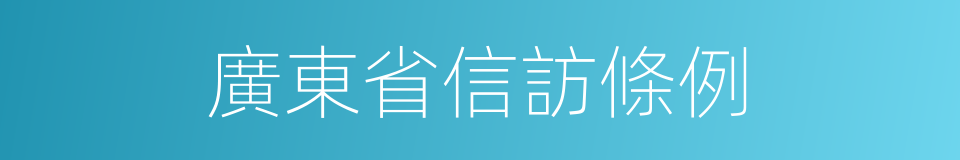 廣東省信訪條例